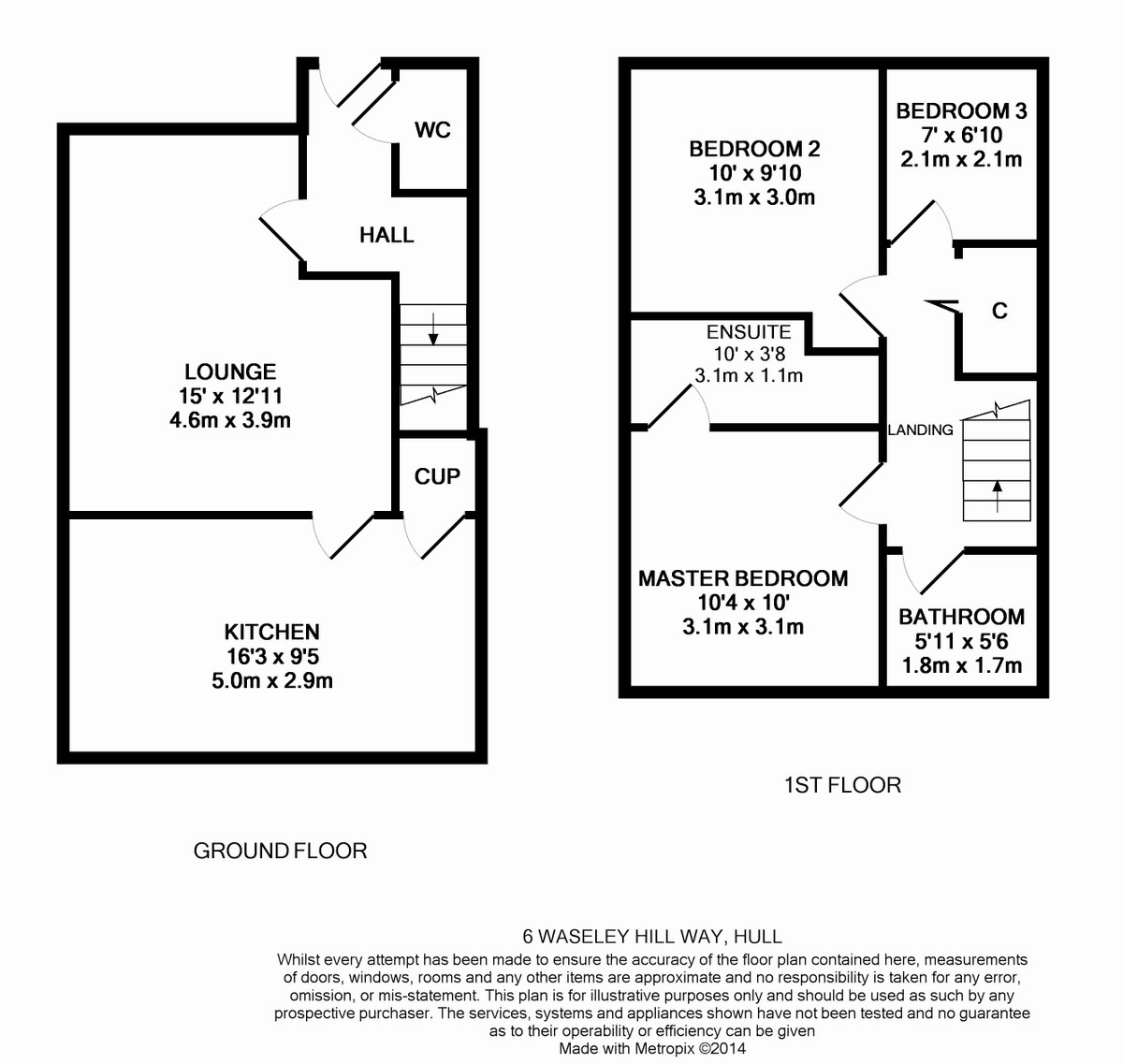 WC

HALL

LOUNGE
15' x 12'11
4.6m x 3.9m

CUP

KITCHEN
16'3 x 9'5
5.0m x 2.9m

GROUND FLOOR

BEDROOM 2
10' x 9'10
3.1m x 3.0m

BEDROOM 3
7' x 6'10
2.1m x 2.1m

C

ENSUITE
10' x 3'8
3.1m x 1.1m

LANDING

MASTER BEDROOM
10'4 x 10'
3.1m x 3.1m

BATHROOM
5'11 x 5'6
1.8m x 1.7m

1ST FLOOR

6 WASELEY HILL WAY, HULL
Whilst every attempt has been made to ensure the accuracy of the floor plan contained here, measurements of doors, windows, rooms and any other items are approximate and no responsibility is taken for any error, omission, or mis-statement. This plan is for illustrative purposes only and should be used as such by any prospective purchaser. The services, systems and appliances shown have not been tested and no guarantee as to their operability or efficiency can be given
Made with Metropix ©2014